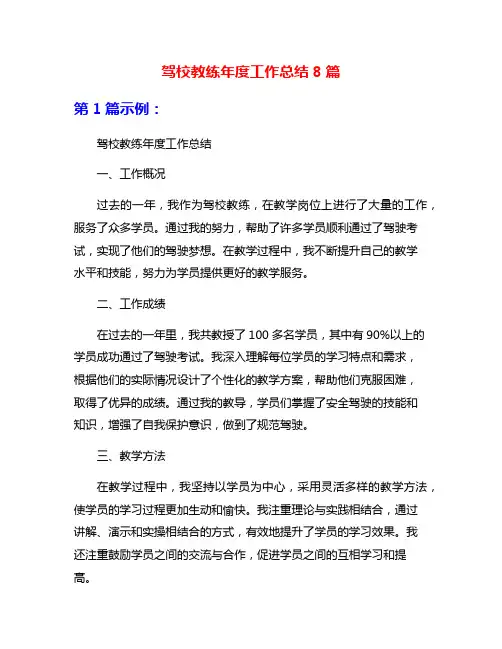 驾校教练年度工作总结 8 篇

第 1 篇示例：

驾校教练年度工作总结

一、工作概况

过去的一年，我作为驾校教练，在教学岗位上进行了大量的工作，服务了众多学员。通过我的努力，帮助了许多学员顺利通过了驾驶考试，实现了他们的驾驶梦想。在教学过程中，我不断提升自己的教学水平和技能，努力为学员提供更好的教学服务。

二、工作成绩

在过去的一年里，我共教授了 100 多名学员，其中有 90%以上的学员成功通过了驾驶考试。我深入理解每位学员的学习特点和需求，根据他们的实际情况设计了个性化的教学方案，帮助他们克服困难，取得了优异的成绩。通过我的教导，学员们掌握了安全驾驶的技能和知识，增强了自我保护意识，做到了规范驾驶。

三、教学方法

在教学过程中，我坚持以学员为中心，采用灵活多样的教学方法，使学员的学习过程更加生动和愉快。我注重理论与实践相结合，通过讲解、演示和实操相结合的方式，有效地提升了学员的学习效果。我还注重鼓励学员之间的交流与合作，促进学员之间的互相学习和提高。